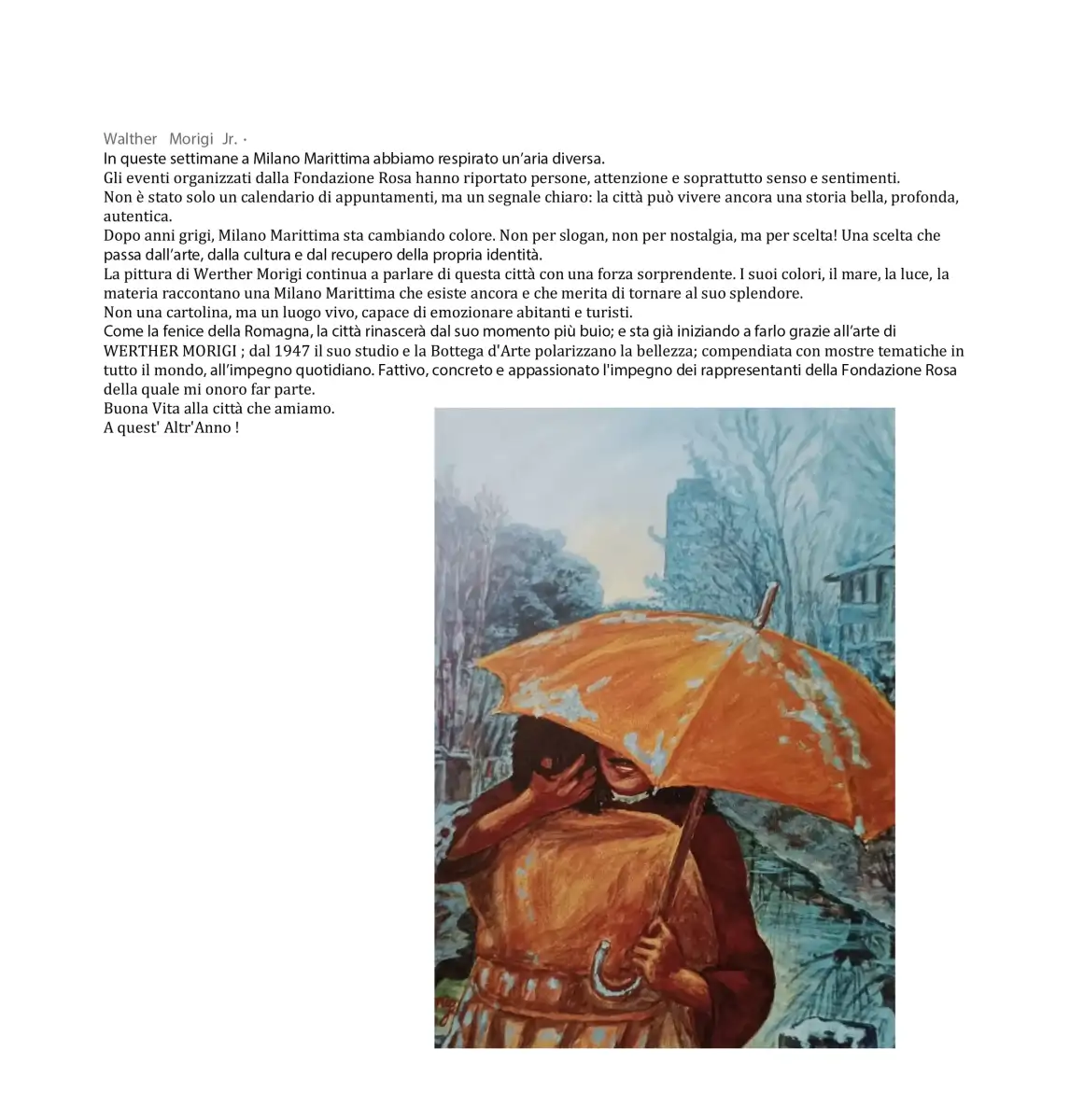 Walther Morigi Jr. ·
In queste settimane a Milano Marittima abbiamo respirato un'aria diversa.
Gli eventi organizzati dalla Fondazione Rosa hanno riportato persone, attenzione e soprattutto senso e sentimenti.
Non è stato solo un calendario di appuntamenti, ma un segnale chiaro: la città può vivere ancora una storia bella, profonda, autentica.
Dopo anni grigi, Milano Marittima sta cambiando colore. Non per slogan, non per nostalgia, ma per scelta! Una scelta che passa dall'arte, dalla cultura e dal recupero della propria identità.
La pittura di Werther Morigi continua a parlare di questa città con una forza sorprendente. I suoi colori, il mare, la luce, la materia raccontano una Milano Marittima che esiste ancora e che merita di tornare al suo splendore.
Non una cartolina, ma un luogo vivo, capace di emozionare abitanti e turisti.
Come la fenice della Romagna, la città rinascerà dal suo momento più buio; e sta già iniziando a farlo grazie all'arte di WERTHER MORIGI ; dal 1947 il suo studio e la Bottega d'Arte polarizzano la bellezza; compendiata con mostre tematiche in tutto il mondo, all'impegno quotidiano. Fattivo, concreto e appassionato l'impegno dei rappresentanti della Fondazione Rosa della quale mi onoro far parte.
Buona Vita alla città che amiamo.
A quest' Altr'Anno !